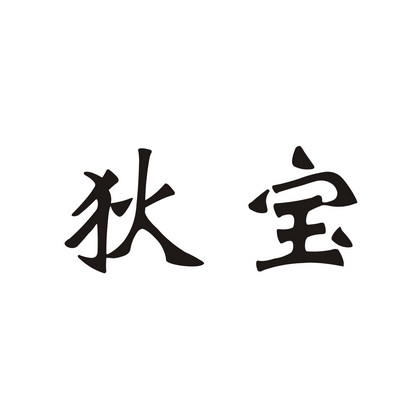 狄宝